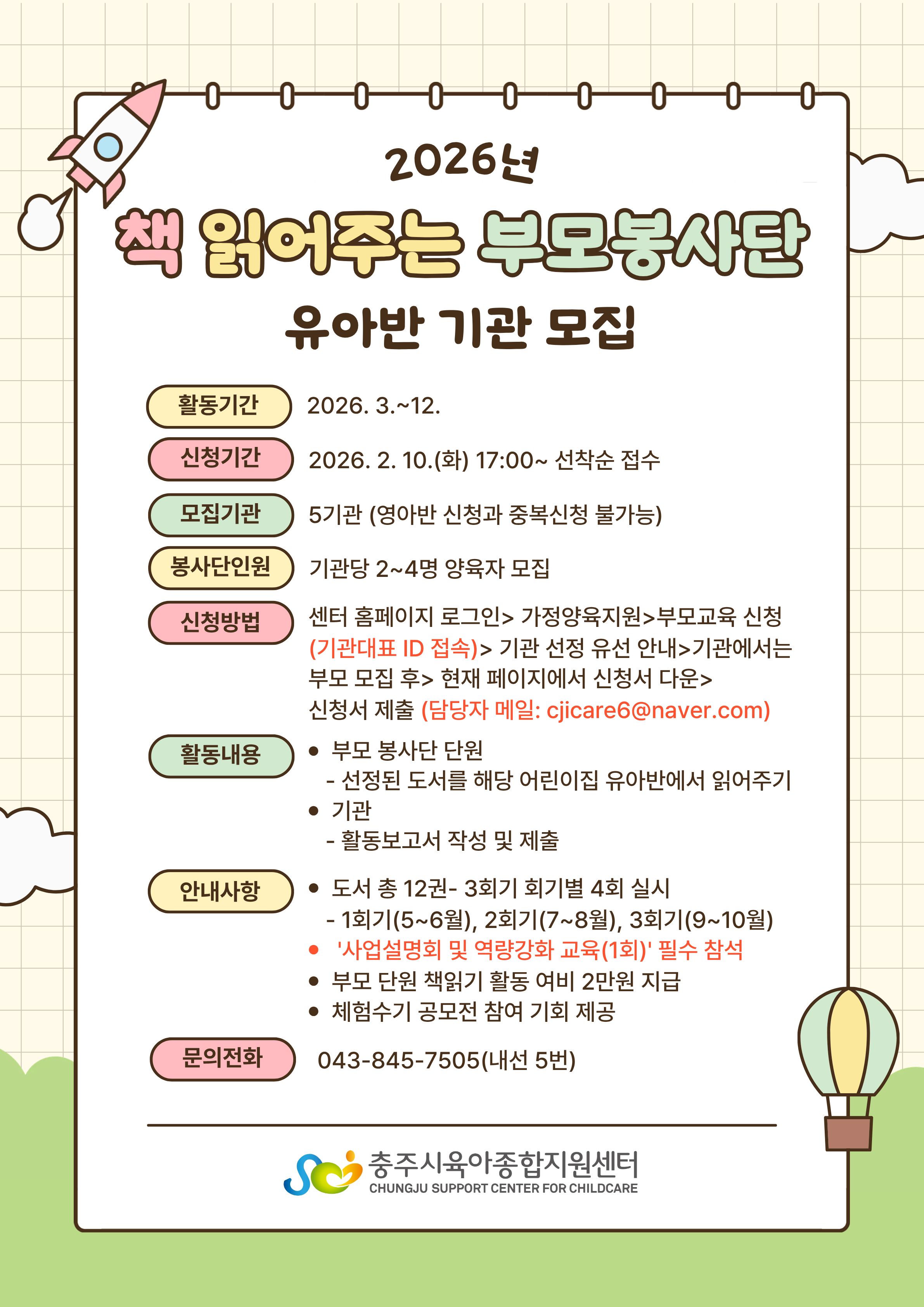 2026년

책 읽어주는 부모봉사단

유아반 기관 모집

활동기간 2026. 3.~12.

신청기간 2026. 2. 10.(화) 17:00~ 선착순 접수

모집기관 5기관 (영아반 신청과 중복신청 불가능)

봉사단인원 기관당 2~4명 양육자 모집

신청방법 센터 홈페이지 로그인> 가정양육지원>부모교육 신청 (기관대표 ID 접속)> 기관 선정 유선 안내>기관에서는 부모 모집 후> 현재 페이지에서 신청서 다운> 신청서 제출 (담당자 메일: cjicare6@naver.com)

활동내용
• 부모 봉사단 단원
- 선정된 도서를 해당 어린이집 유아반에서 읽어주기
• 기관
- 활동보고서 작성 및 제출

안내사항
• 도서 총 12권- 3회기 회기별 4회 실시
- 1회기(5~6월), 2회기(7~8월), 3회기(9~10월)
• '사업설명회 및 역량강화 교육(1회)' 필수 참석
• 부모 단원 책읽기 활동 여비 2만원 지급
• 체험수기 공모전 참여 기회 제공

문의전화 043-845-7505(내선 5번)

충주시육아종합지원센터
CHUNGJU SUPPORT CENTER FOR CHILDCARE